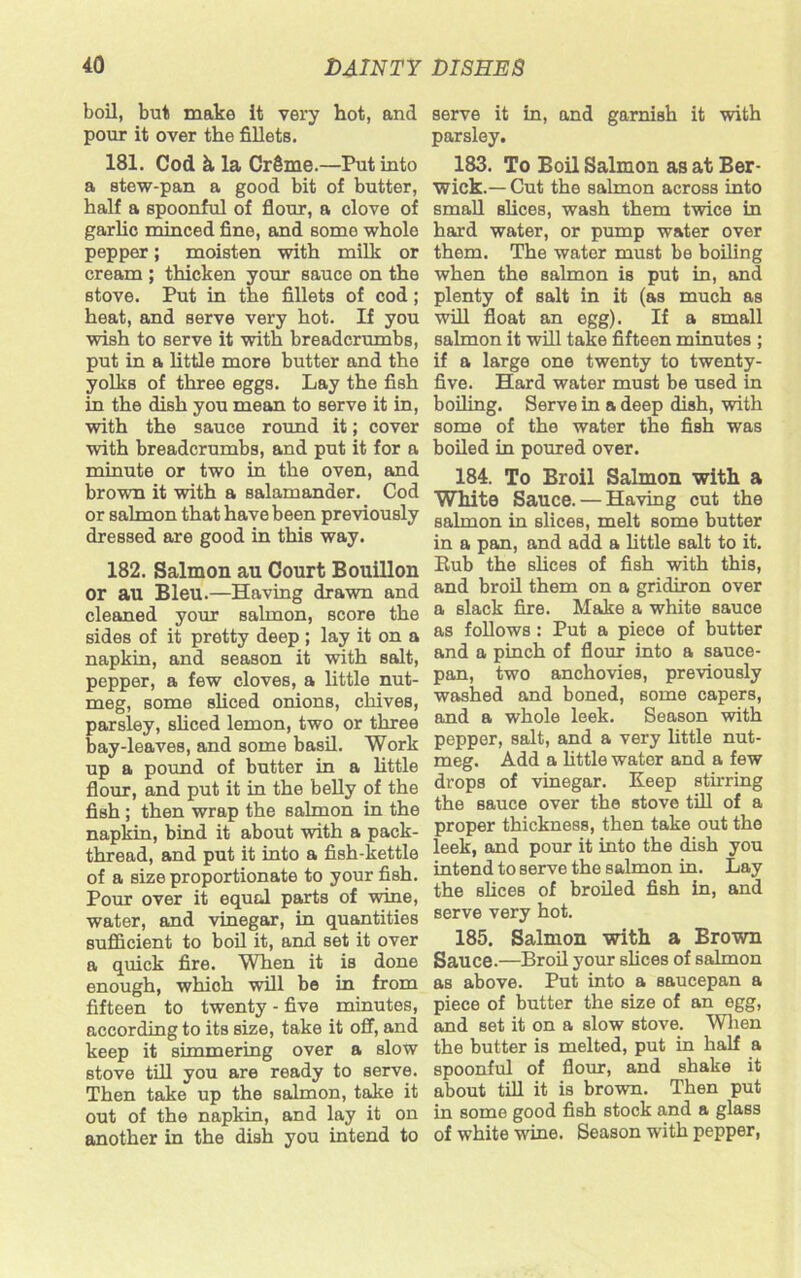 40 DAINTY DISHES

boil, but make it very hot, and pour it over the fillets.

181. Cod à la Crême.—Put into a stew-pan a good bit of butter, half a spoonful of flour, a clove of garlic minced fine, and some whole pepper; moisten with milk or cream; thicken your sauce on the stove. Put in the fillets of cod; heat, and serve very hot. If you wish to serve it with breadcrumbs, put in a little more butter and the yolks of three eggs. Lay the fish in the dish you mean to serve it in, with the sauce round it; cover with breadcrumbs, and put it for a minute or two in the oven, and brown it with a salamander. Cod or salmon that have been previously dressed are good in this way.

182. Salmon au Court Bouillon or au Bleu.—Having drawn and cleaned your salmon, score the sides of it pretty deep; lay it on a napkin, and season it with salt, pepper, a few cloves, a little nutmeg, some sliced onions, chives, parsley, sliced lemon, two or three bay-leaves, and some basil. Work up a pound of butter in a little flour, and put it in the belly of the fish; then wrap the salmon in the napkin, bind it about with a packthread, and put it into a fish-kettle of a size proportionate to your fish. Pour over it equal parts of wine, water, and vinegar, in quantities sufficient to boil it, and set it over a quick fire. When it is done enough, which will be in from fifteen to twenty-five minutes, according to its size, take it off, and keep it simmering over a slow stove till you are ready to serve. Then take up the salmon, take it out of the napkin, and lay it on another in the dish you intend to serve it in, and garnish it with parsley.

183. To Boil Salmon as at Berwick.—Cut the salmon across into small slices, wash them twice in hard water, or pump water over them. The water must be boiling when the salmon is put in, and plenty of salt in it (as much as will float an egg). If a small salmon it will take fifteen minutes; if a large one twenty to twenty-five. Hard water must be used in boiling. Serve in a deep dish, with some of the water the fish was boiled in poured over.

184. To Broil Salmon with a White Sauce.—Having cut the salmon in slices, melt some butter in a pan, and add a little salt to it. Rub the slices of fish with this, and broil them on a gridiron over a slack fire. Make a white sauce as follows: Put a piece of butter and a pinch of flour into a saucepan, two anchovies, previously washed and boned, some capers, and a whole leek. Season with pepper, salt, and a very little nutmeg. Add a little water and a few drops of vinegar. Keep stirring the sauce over the stove till of a proper thickness, then take out the leek, and pour it into the dish you intend to serve the salmon in. Lay the slices of broiled fish in, and serve very hot.

185. Salmon with a Brown Sauce.—Broil your slices of salmon as above. Put into a saucepan a piece of butter the size of an egg, and set it on a slow stove. When the butter is melted, put in half a spoonful of flour, and shake it about till it is brown. Then put in some good fish stock and a glass of white wine. Season with pepper,